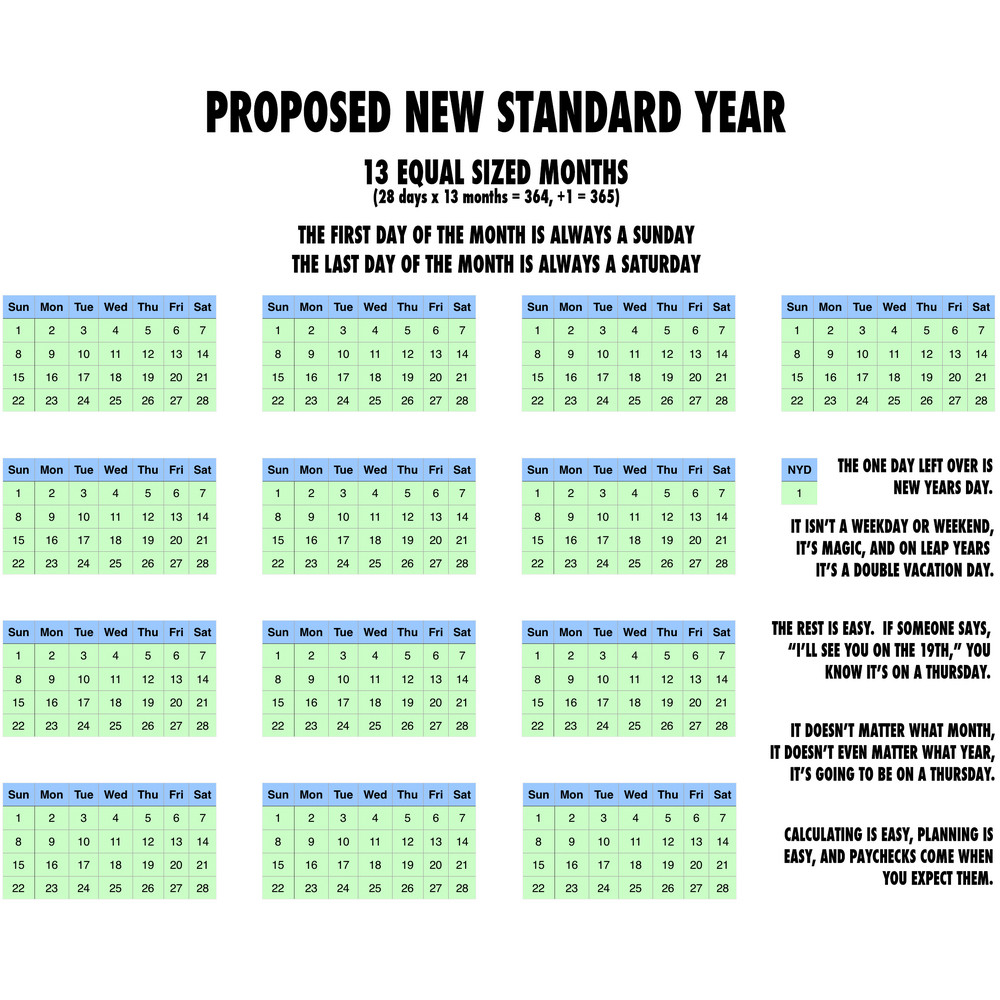 PROPOSED NEW STANDARD YEAR

13 EQUAL SIZED MONTHS
(28 days x 13 months = 364, +1 = 365)

THE FIRST DAY OF THE MONTH IS ALWAYS A SUNDAY
THE LAST DAY OF THE MONTH IS ALWAYS A SATURDAY

| Sun | Mon | Tue | Wed | Thu | Fri | Sat |
|---|---|---|---|---|---|---|
| 1 | 2 | 3 | 4 | 5 | 6 | 7 |
| 8 | 9 | 10 | 11 | 12 | 13 | 14 |
| 15 | 16 | 17 | 18 | 19 | 20 | 21 |
| 22 | 23 | 24 | 25 | 26 | 27 | 28 |

| Sun | Mon | Tue | Wed | Thu | Fri | Sat |
|---|---|---|---|---|---|---|
| 1 | 2 | 3 | 4 | 5 | 6 | 7 |
| 8 | 9 | 10 | 11 | 12 | 13 | 14 |
| 15 | 16 | 17 | 18 | 19 | 20 | 21 |
| 22 | 23 | 24 | 25 | 26 | 27 | 28 |

| Sun | Mon | Tue | Wed | Thu | Fri | Sat |
|---|---|---|---|---|---|---|
| 1 | 2 | 3 | 4 | 5 | 6 | 7 |
| 8 | 9 | 10 | 11 | 12 | 13 | 14 |
| 15 | 16 | 17 | 18 | 19 | 20 | 21 |
| 22 | 23 | 24 | 25 | 26 | 27 | 28 |

| Sun | Mon | Tue | Wed | Thu | Fri | Sat |
|---|---|---|---|---|---|---|
| 1 | 2 | 3 | 4 | 5 | 6 | 7 |
| 8 | 9 | 10 | 11 | 12 | 13 | 14 |
| 15 | 16 | 17 | 18 | 19 | 20 | 21 |
| 22 | 23 | 24 | 25 | 26 | 27 | 28 |

| Sun | Mon | Tue | Wed | Thu | Fri | Sat |
|---|---|---|---|---|---|---|
| 1 | 2 | 3 | 4 | 5 | 6 | 7 |
| 8 | 9 | 10 | 11 | 12 | 13 | 14 |
| 15 | 16 | 17 | 18 | 19 | 20 | 21 |
| 22 | 23 | 24 | 25 | 26 | 27 | 28 |

| Sun | Mon | Tue | Wed | Thu | Fri | Sat |
|---|---|---|---|---|---|---|
| 1 | 2 | 3 | 4 | 5 | 6 | 7 |
| 8 | 9 | 10 | 11 | 12 | 13 | 14 |
| 15 | 16 | 17 | 18 | 19 | 20 | 21 |
| 22 | 23 | 24 | 25 | 26 | 27 | 28 |

| Sun | Mon | Tue | Wed | Thu | Fri | Sat |
|---|---|---|---|---|---|---|
| 1 | 2 | 3 | 4 | 5 | 6 | 7 |
| 8 | 9 | 10 | 11 | 12 | 13 | 14 |
| 15 | 16 | 17 | 18 | 19 | 20 | 21 |
| 22 | 23 | 24 | 25 | 26 | 27 | 28 |

| NYD |
|---|
| 1 |

THE ONE DAY LEFT OVER IS NEW YEARS DAY.

IT ISN'T A WEEKDAY OR WEEKEND, IT'S MAGIC, AND ON LEAP YEARS IT'S A DOUBLE VACATION DAY.

| Sun | Mon | Tue | Wed | Thu | Fri | Sat |
|---|---|---|---|---|---|---|
| 1 | 2 | 3 | 4 | 5 | 6 | 7 |
| 8 | 9 | 10 | 11 | 12 | 13 | 14 |
| 15 | 16 | 17 | 18 | 19 | 20 | 21 |
| 22 | 23 | 24 | 25 | 26 | 27 | 28 |

| Sun | Mon | Tue | Wed | Thu | Fri | Sat |
|---|---|---|---|---|---|---|
| 1 | 2 | 3 | 4 | 5 | 6 | 7 |
| 8 | 9 | 10 | 11 | 12 | 13 | 14 |
| 15 | 16 | 17 | 18 | 19 | 20 | 21 |
| 22 | 23 | 24 | 25 | 26 | 27 | 28 |

| Sun | Mon | Tue | Wed | Thu | Fri | Sat |
|---|---|---|---|---|---|---|
| 1 | 2 | 3 | 4 | 5 | 6 | 7 |
| 8 | 9 | 10 | 11 | 12 | 13 | 14 |
| 15 | 16 | 17 | 18 | 19 | 20 | 21 |
| 22 | 23 | 24 | 25 | 26 | 27 | 28 |

THE REST IS EASY. IF SOMEONE SAYS, "I'LL SEE YOU ON THE 19TH," YOU KNOW IT'S ON A THURSDAY.

IT DOESN'T MATTER WHAT MONTH, IT DOESN'T EVEN MATTER WHAT YEAR, IT'S GOING TO BE ON A THURSDAY.

| Sun | Mon | Tue | Wed | Thu | Fri | Sat |
|---|---|---|---|---|---|---|
| 1 | 2 | 3 | 4 | 5 | 6 | 7 |
| 8 | 9 | 10 | 11 | 12 | 13 | 14 |
| 15 | 16 | 17 | 18 | 19 | 20 | 21 |
| 22 | 23 | 24 | 25 | 26 | 27 | 28 |

| Sun | Mon | Tue | Wed | Thu | Fri | Sat |
|---|---|---|---|---|---|---|
| 1 | 2 | 3 | 4 | 5 | 6 | 7 |
| 8 | 9 | 10 | 11 | 12 | 13 | 14 |
| 15 | 16 | 17 | 18 | 19 | 20 | 21 |
| 22 | 23 | 24 | 25 | 26 | 27 | 28 |

| Sun | Mon | Tue | Wed | Thu | Fri | Sat |
|---|---|---|---|---|---|---|
| 1 | 2 | 3 | 4 | 5 | 6 | 7 |
| 8 | 9 | 10 | 11 | 12 | 13 | 14 |
| 15 | 16 | 17 | 18 | 19 | 20 | 21 |
| 22 | 23 | 24 | 25 | 26 | 27 | 28 |

CALCULATING IS EASY, PLANNING IS EASY, AND PAYCHECKS COME WHEN YOU EXPECT THEM.